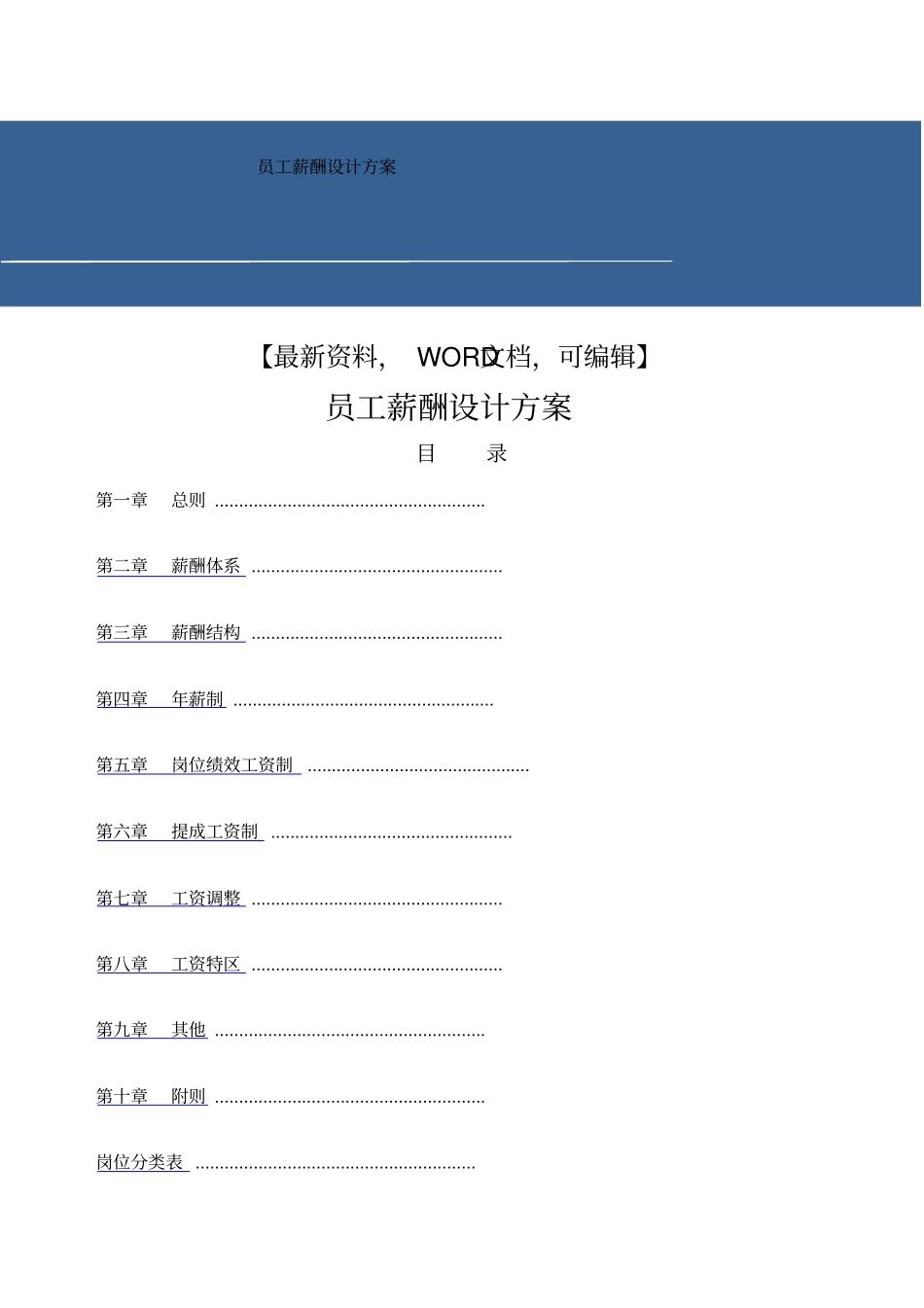 员工薪酬设计方案

【最新资料， WORD文档，可编辑】

员工薪酬设计方案

目 录

第一章 总则 ........................................................

第二章 薪酬体系 ....................................................

第三章 薪酬结构 ....................................................

第四章 年薪制 ......................................................

第五章 岗位绩效工资制 ..............................................

第六章 提成工资制 ..................................................

第七章 工资调整 ....................................................

第八章 工资特区 ....................................................

第九章 其他 ........................................................

第十章 附则 ........................................................

岗位分类表 ..........................................................